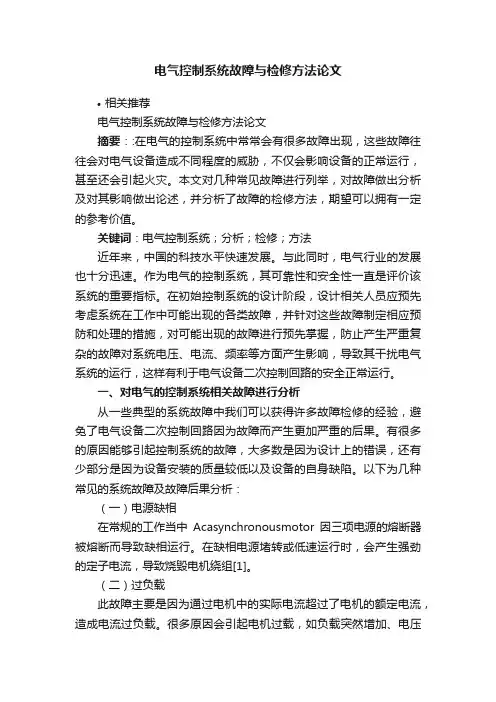 电气控制系统故障与检修方法论文

• 相关推荐

电气控制系统故障与检修方法论文

摘要：:在电气的控制系统中常常会有很多故障出现，这些故障往往会对电气设备造成不同程度的威胁，不仅会影响设备的正常运行，甚至还会引起火灾。本文对几种常见故障进行列举，对故障做出分析及对其影响做出论述，并分析了故障的检修方法，期望可以拥有一定的参考价值。

关键词：电气控制系统；分析；检修；方法

近年来，中国的科技水平快速发展。与此同时，电气行业的发展也十分迅速。作为电气的控制系统，其可靠性和安全性一直是评价该系统的重要指标。在初始控制系统的设计阶段，设计相关人员应预先考虑系统在工作中可能出现的各类故障，并针对这些故障制定相应预防和处理的措施，对可能出现的故障进行预先掌握，防止产生严重复杂的故障对系统电压、电流、频率等方面产生影响，导致其干扰电气系统的运行，这样有利于电气设备二次控制回路的安全正常运行。

一、对电气的控制系统相关故障进行分析

从一些典型的系统故障中我们可以获得许多故障检修的经验，避免了电气设备二次控制回路因为故障而产生更加严重的后果。有很多的原因能够引起控制系统的故障，大多数是因为设计上的错误，还有少部分是因为设备安装的质量较低以及设备的自身缺陷。以下为几种常见的系统故障及故障后果分析：

（一）电源缺相

在常规的工作当中 Acasynchronousmotor 因三项电源的熔断器被熔断而导致缺相运行。在缺相电源堵转或低速运行时，会产生强劲的定子电流，导致烧毁电机绕组[1]。

（二）过负载

此故障主要是因为通过电机中的实际电流超过了电机的额定电流，造成电流过负载。很多原因会引起电机过载，如负载突然增加、电压